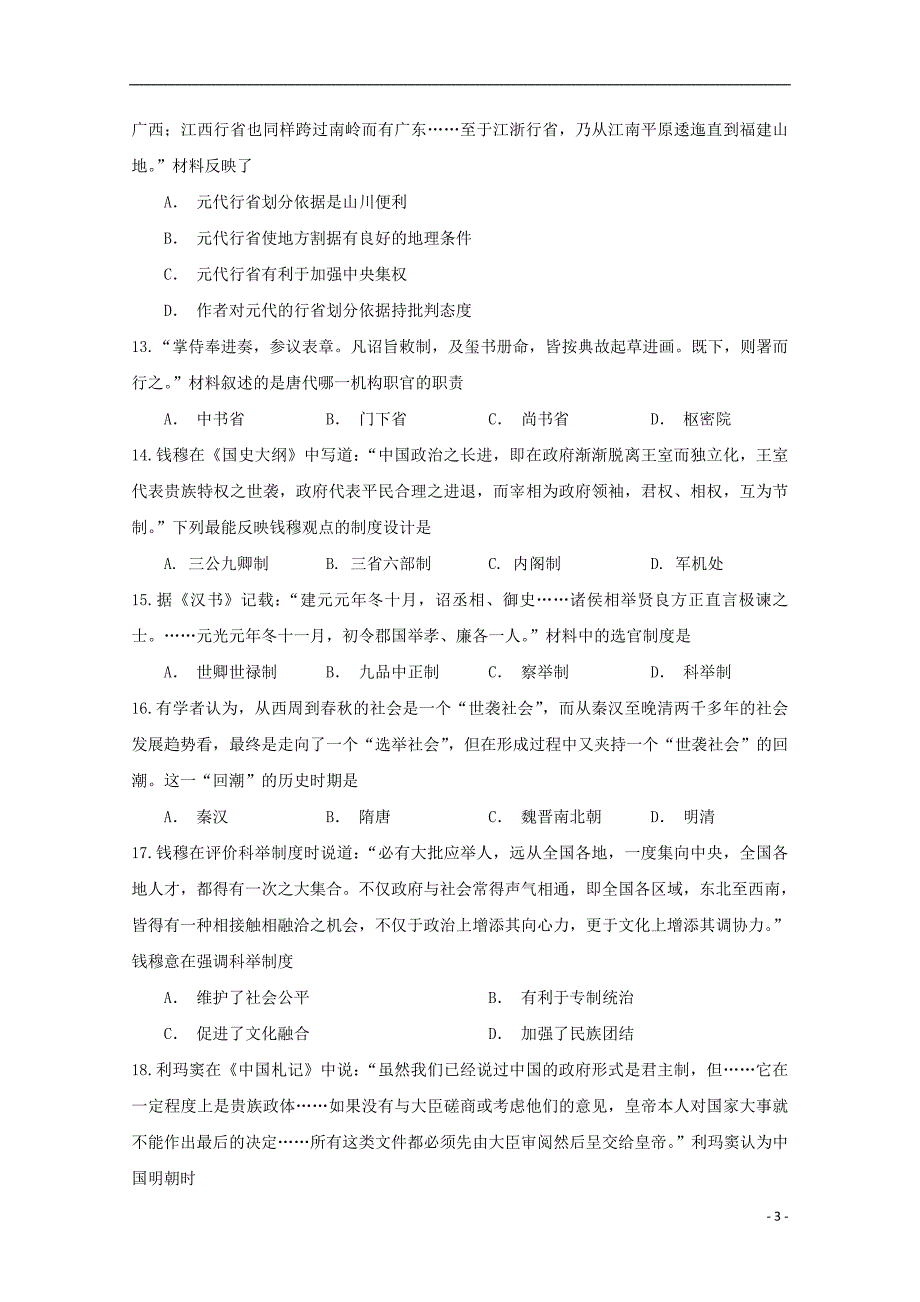 广西；江西行省也同样跨过南岭而有广东……至于江浙行省，乃从江南平原逶迤直到福建山地。”材料反映了

A． 元代行省划分依据是山川便利

B． 元代行省使地方割据有良好的地理条件

C． 元代行省有利于加强中央集权

D． 作者对元代的行省划分依据持批判态度

13.“掌侍奉进奏，参议表章。凡诏旨敕制，及玺书册命，皆按典故起草进画。既下，则署而行之。”材料叙述的是唐代哪一机构职官的职责

A． 中书省　　B． 门下省　　C． 尚书省　　D． 枢密院

14.钱穆在《国史大纲》中写道：“中国政治之长进，即在政府渐渐脱离王室而独立化，王室代表贵族特权之世袭，政府代表平民合理之进退，而宰相为政府领袖，君权、相权，互为节制。”下列最能反映钱穆观点的制度设计是

A. 三公九卿制　　B. 三省六部制　　C. 内阁制　　D. 军机处

15.据《汉书》记载：“建元元年冬十月，诏丞相、御史……诸侯相举贤良方正直言极谏之士。……元光元年冬十一月，初令郡国举孝、廉各一人。”材料中的选官制度是

A． 世卿世禄制　　B． 九品中正制　　C． 察举制　　D． 科举制

16.有学者认为，从西周到春秋的社会是一个“世袭社会”，而从秦汉至晚清两千多年的社会发展趋势看，最终是走向了一个“选举社会”，但在形成过程中又夹持一个“世袭社会”的回潮。这一“回潮”的历史时期是

A． 秦汉　　B． 隋唐　　C． 魏晋南北朝　　D． 明清

17.钱穆在评价科举制度时说道：“必有大批应举人，远从全国各地，一度集向中央，全国各地人才，都得有一次之大集合。不仅政府与社会常得声气相通，即全国各区域，东北至西南，皆得有一种相接触相融洽之机会，不仅于政治上增添其向心力，更于文化上增添其调协力。”钱穆意在强调科举制度

A． 维护了社会公平　　B． 有利于专制统治

C． 促进了文化融合　　D． 加强了民族团结

18.利玛窦在《中国札记》中说：“虽然我们已经说过中国的政府形式是君主制，但……它在一定程度上是贵族政体……如果没有与大臣磋商或考虑他们的意见，皇帝本人对国家大事就不能作出最后的决定……所有这类文件都必须先由大臣审阅然后呈交给皇帝。”利玛窦认为中国明朝时

- 3 -